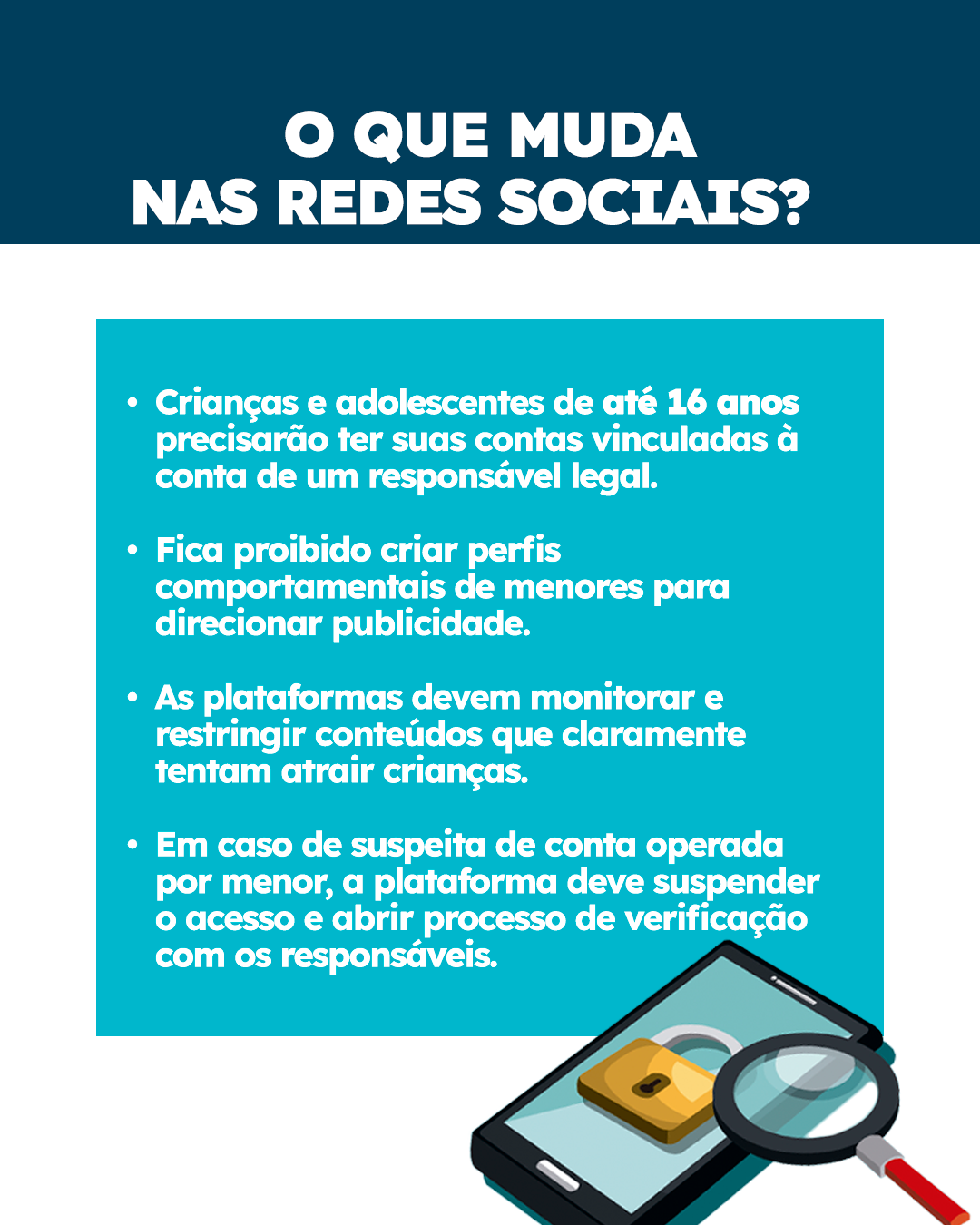 O QUE MUDA
NAS REDES SOCIAIS?

• Crianças e adolescentes de até 16 anos precisarão ter suas contas vinculadas à conta de um responsável legal.

• Fica proibido criar perfis comportamentais de menores para direcionar publicidade.

• As plataformas devem monitorar e restringir conteúdos que claramente tentam atrair crianças.

• Em caso de suspeita de conta operada por menor, a plataforma deve suspender o acesso e abrir processo de verificação com os responsáveis.